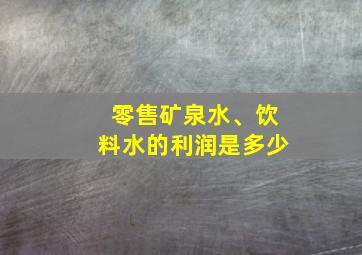 零售矿泉水、饮料水的利润是多少